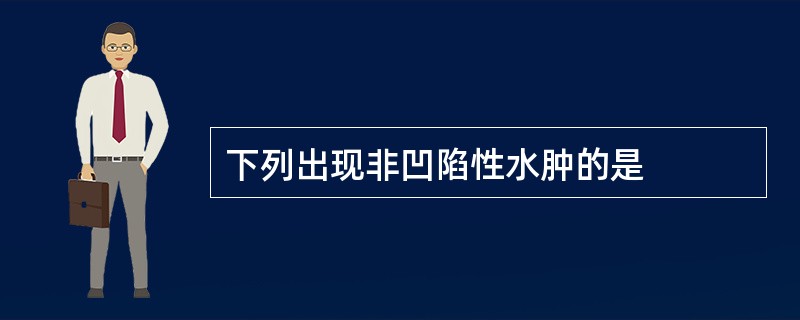 下列出现非凹陷性水肿的是